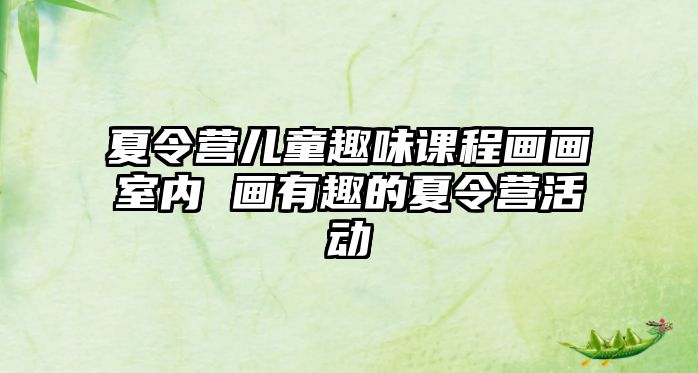 夏令营儿童趣味课程画画室内 画有趣的夏令营活动